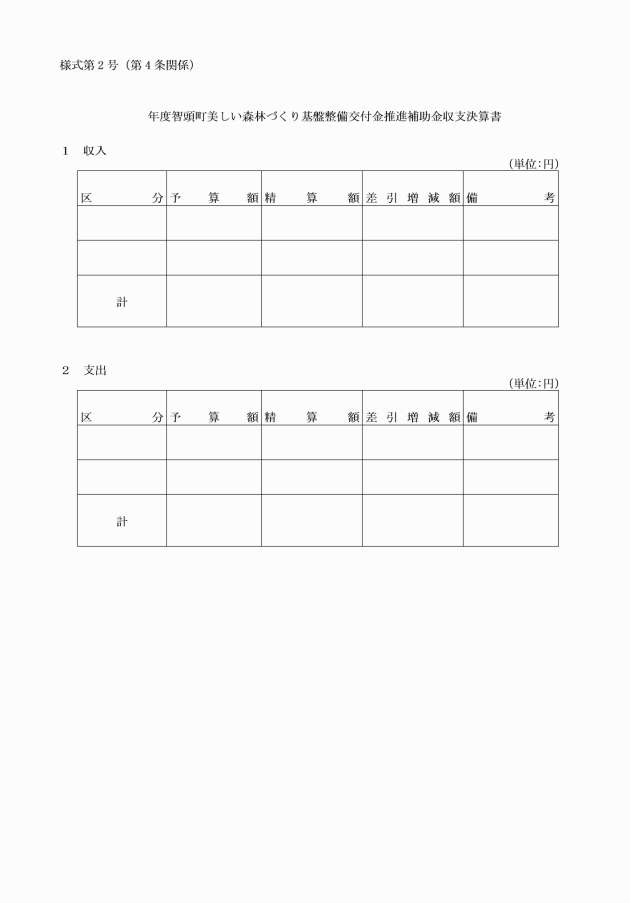 様式第２号（第４条関係）

年度智頭町美しい森林づくり基盤整備交付金推進補助金収支決算書

１　収入

（単位:円）

| 区　　　　分 | 予　　算　　額 | 精　　算　　額 | 差引増減額 | 備　　　　考 |
|---|---|---|---|---|
| | | | | |
| | | | | |
| 計 | | | | |

２　支出

（単位:円）

| 区　　　　分 | 予　　算　　額 | 精　　算　　額 | 差引増減額 | 備　　　　考 |
|---|---|---|---|---|
| | | | | |
| | | | | |
| 計 | | | | |